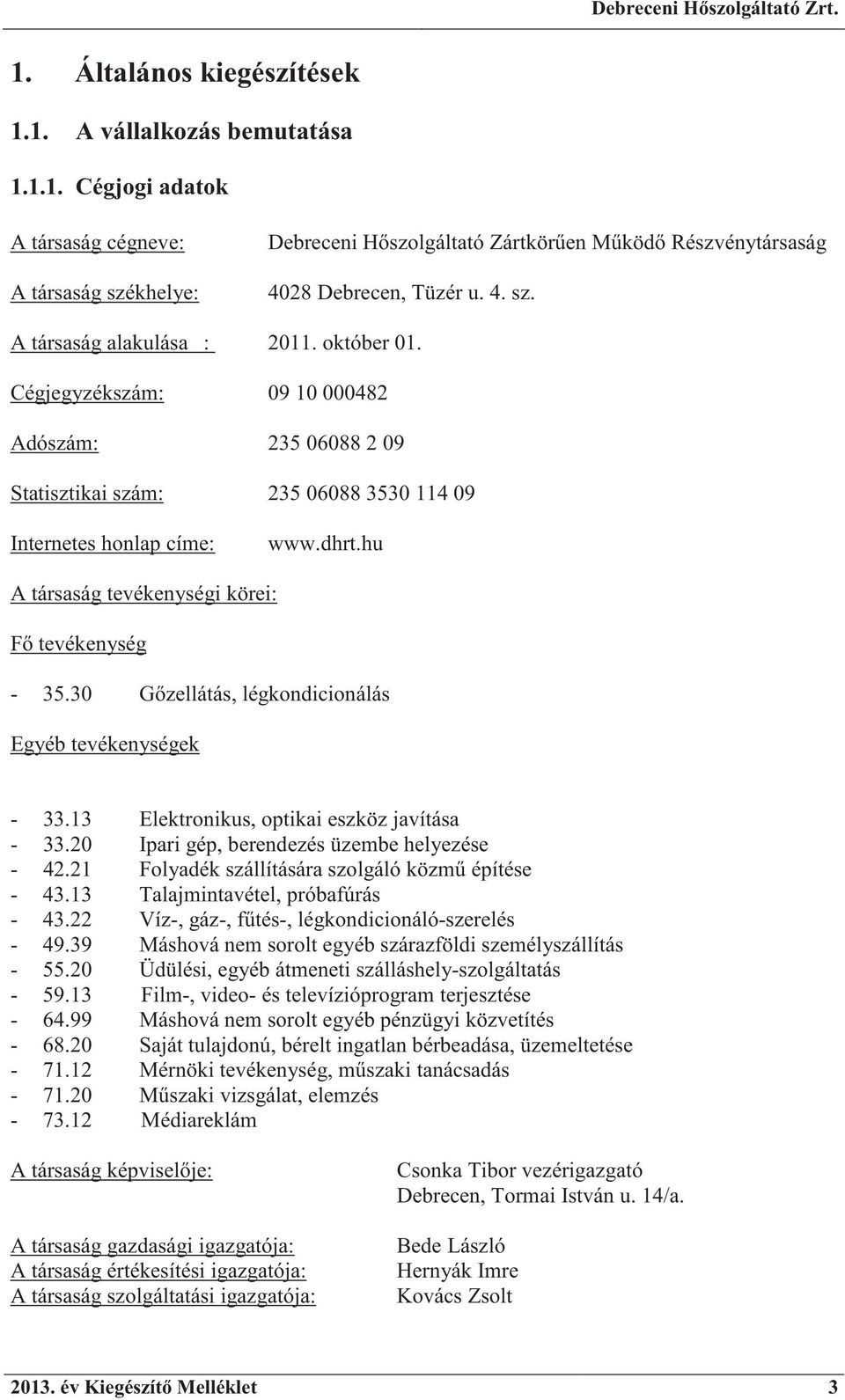 Debreceni Hőszolgáltató Zrt.

1. Általános kiegészítések

1.1. A vállalkozás bemutatása

1.1.1. Cégjogi adatok

A társaság cégneve: Debreceni Hőszolgáltató Zártkörűen Működő Részvénytársaság

A társaság székhelye: 4028 Debrecen, Tüzér u. 4. sz.

A társaság alakulása : 2011. október 01.

Cégjegyzékszám: 09 10 000482

Adószám: 235 06088 2 09

Statisztikai szám: 235 06088 3530 114 09

Internetes honlap címe: www.dhrt.hu

A társaság tevékenységi körei:

Fő tevékenység

- 35.30 Gőzellátás, légkondicionálás

Egyéb tevékenységek

- 33.13 Elektronikus, optikai eszköz javítása
- 33.20 Ipari gép, berendezés üzembe helyezése
- 42.21 Folyadék szállítására szolgáló közmű építése
- 43.13 Talajmintavétel, próbafúrás
- 43.22 Víz-, gáz-, fűtés-, légkondicionáló-szerelés
- 49.39 Máshová nem sorolt egyéb szárazföldi személyszállítás
- 55.20 Üdülési, egyéb átmeneti szálláshely-szolgáltatás
- 59.13 Film-, video- és televízióprogram terjesztése
- 64.99 Máshová nem sorolt egyéb pénzügyi közvetítés
- 68.20 Saját tulajdonú, bérelt ingatlan bérbeadása, üzemeltetése
- 71.12 Mérnöki tevékenység, műszaki tanácsadás
- 71.20 Műszaki vizsgálat, elemzés
- 73.12 Médiareklám

A társaság képviselője: Csonka Tibor vezérigazgató
Debrecen, Tormai István u. 14/a.

A társaság gazdasági igazgatója: Bede László
A társaság értékesítési igazgatója: Hernyák Imre
A társaság szolgáltatási igazgatója: Kovács Zsolt

2013. év Kiegészítő Melléklet 3